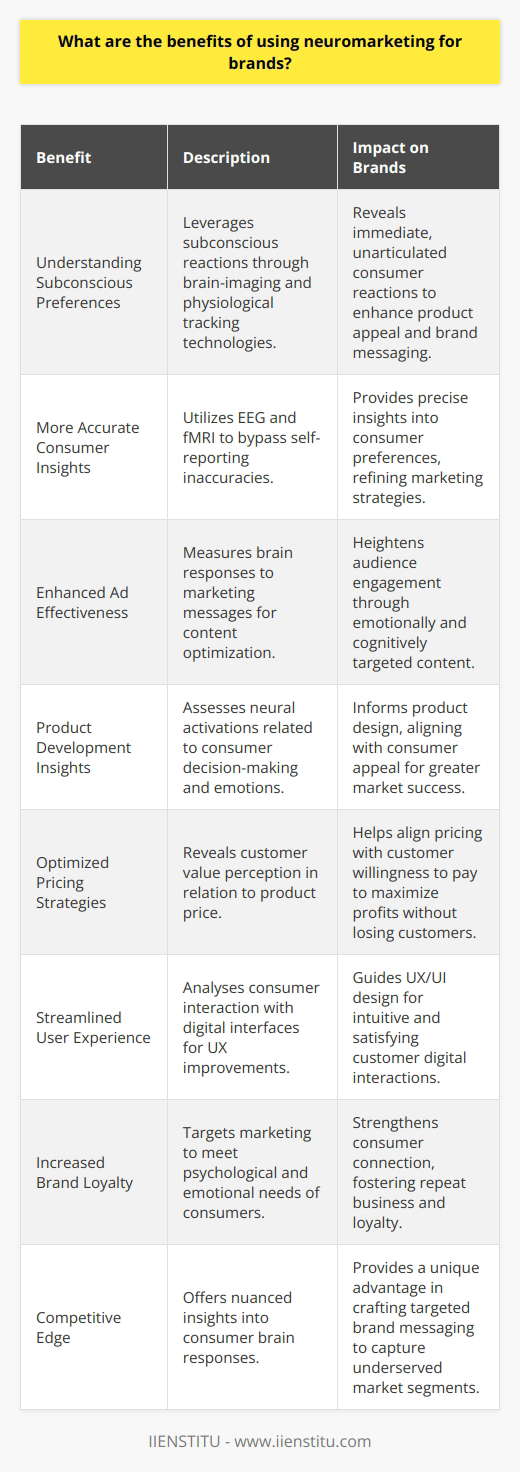 What are the benefits of using neuromarketing for brands?

| Benefit | Description | Impact on Brands |
|---|---|---|
| Understanding Subconscious Preferences | Leverages subconscious reactions through brain-imaging and physiological tracking technologies. | Reveals immediate, unarticulated consumer reactions to enhance product appeal and brand messaging. |
| More Accurate Consumer Insights | Utilizes EEG and fMRI to bypass self-reporting inaccuracies. | Provides precise insights into consumer preferences, refining marketing strategies. |
| Enhanced Ad Effectiveness | Measures brain responses to marketing messages for content optimization. | Heightens audience engagement through emotionally and cognitively targeted content. |
| Product Development Insights | Assesses neural activations related to consumer decision-making and emotions. | Informs product design, aligning with consumer appeal for greater market success. |
| Optimized Pricing Strategies | Reveals customer value perception in relation to product price. | Helps align pricing with customer willingness to pay to maximize profits without losing customers. |
| Streamlined User Experience | Analyses consumer interaction with digital interfaces for UX improvements. | Guides UX/UI design for intuitive and satisfying customer digital interactions. |
| Increased Brand Loyalty | Targets marketing to meet psychological and emotional needs of consumers. | Strengthens consumer connection, fostering repeat business and loyalty. |
| Competitive Edge | Offers nuanced insights into consumer brain responses. | Provides a unique advantage in crafting targeted brand messaging to capture underserved market segments. |

IIENSTITU - www.iienstitu.com